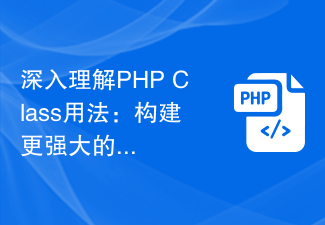 深入理解PHP Class用法：构建更强大的...

PHP

</>